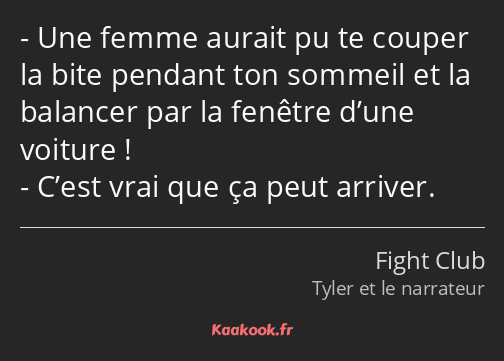 - Une femme aurait pu te couper la bite pendant ton sommeil et la balancer par la fenêtre d’une voiture !
- C’est vrai que ça peut arriver.

Fight Club
Tyler et le narrateur

Kaakook.fr